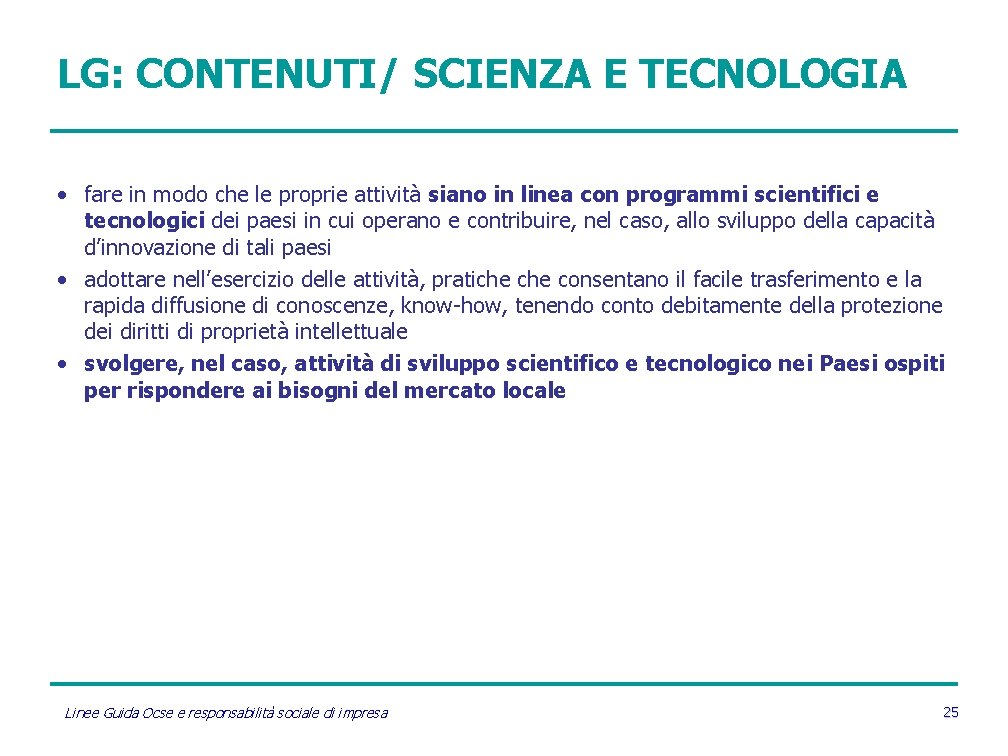 LG: CONTENUTI/ SCIENZA E TECNOLOGIA

• fare in modo che le proprie attività siano in linea con programmi scientifici e tecnologici dei paesi in cui operano e contribuire, nel caso, allo sviluppo della capacità d'innovazione di tali paesi
• adottare nell'esercizio delle attività, pratiche che consentano il facile trasferimento e la rapida diffusione di conoscenze, know-how, tenendo conto debitamente della protezione dei diritti di proprietà intellettuale
• svolgere, nel caso, attività di sviluppo scientifico e tecnologico nei Paesi ospiti per rispondere ai bisogni del mercato locale

Linee Guida Ocse e responsabilità sociale di impresa

25